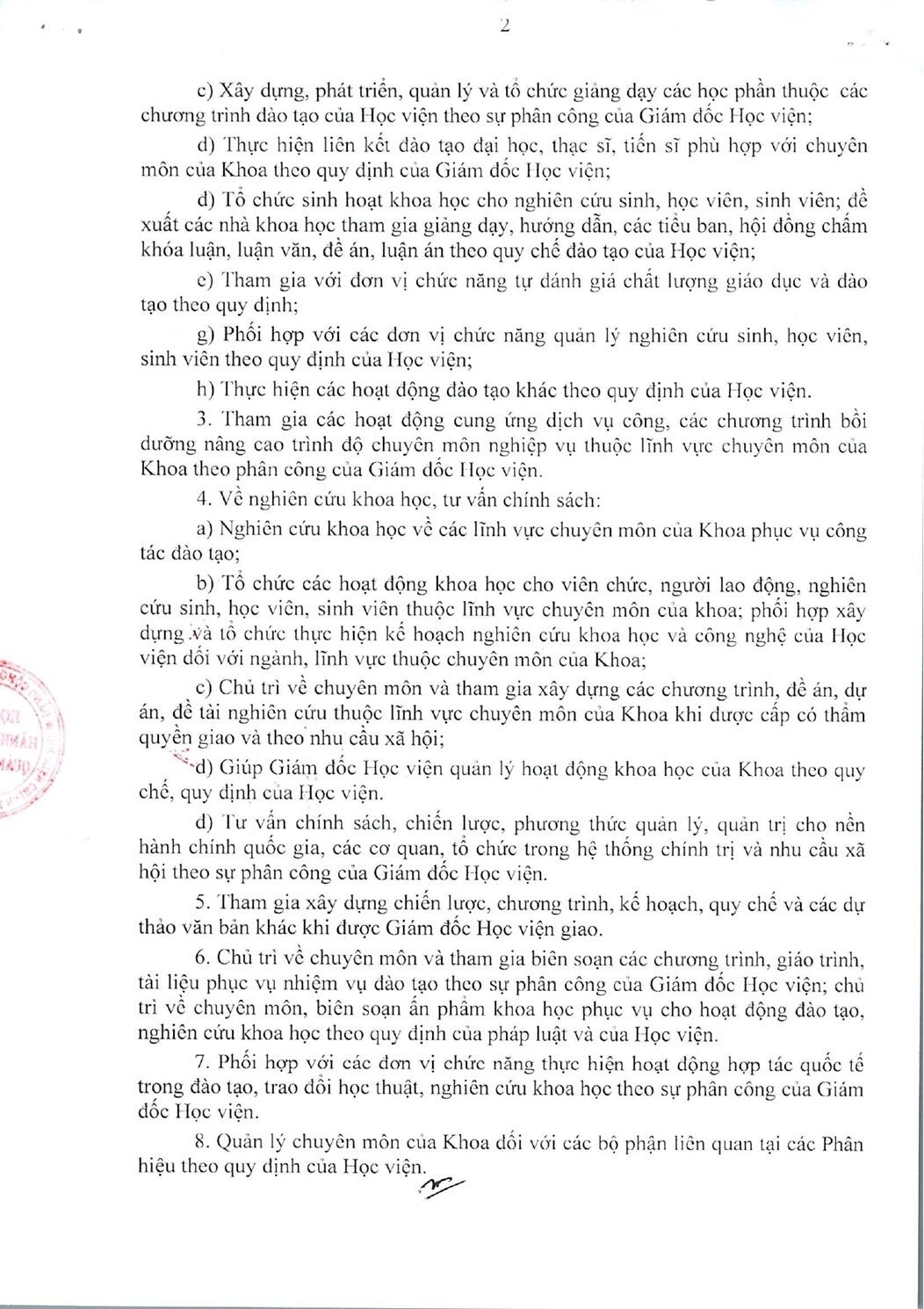 2

c) Xây dựng, phát triển, quản lý và tổ chức giảng dạy các học phần thuộc các chương trình đào tạo của Học viện theo sự phân công của Giám đốc Học viện;

d) Thực hiện liên kết đào tạo đại học, thạc sĩ, tiến sĩ phù hợp với chuyên môn của Khoa theo quy định của Giám đốc Học viện;

đ) Tổ chức sinh hoạt khoa học cho nghiên cứu sinh, học viên, sinh viên; đề xuất các nhà khoa học tham gia giảng dạy, hướng dẫn, các tiểu ban, hội đồng chấm khóa luận, luận văn, đề án, luận án theo quy chế đào tạo của Học viện;

e) Tham gia với đơn vị chức năng tự đánh giá chất lượng giáo dục và đào tạo theo quy định;

g) Phối hợp với các đơn vị chức năng quản lý nghiên cứu sinh, học viên, sinh viên theo quy định của Học viện;

h) Thực hiện các hoạt động đào tạo khác theo quy định của Học viện.

3. Tham gia các hoạt động cung ứng dịch vụ công, các chương trình bồi dưỡng nâng cao trình độ chuyên môn nghiệp vụ thuộc lĩnh vực chuyên môn của Khoa theo phân công của Giám đốc Học viện.

4. Về nghiên cứu khoa học, tư vấn chính sách:

a) Nghiên cứu khoa học về các lĩnh vực chuyên môn của Khoa phục vụ công tác đào tạo;

b) Tổ chức các hoạt động khoa học cho viên chức, người lao động, nghiên cứu sinh, học viên, sinh viên thuộc lĩnh vực chuyên môn của khoa; phối hợp xây dựng và tổ chức thực hiện kế hoạch nghiên cứu khoa học và công nghệ của Học viện đối với ngành, lĩnh vực thuộc chuyên môn của Khoa;

c) Chủ trì về chuyên môn và tham gia xây dựng các chương trình, đề án, dự án, đề tài nghiên cứu thuộc lĩnh vực chuyên môn của Khoa khi được cấp có thẩm quyền giao và theo nhu cầu xã hội;

d) Giúp Giám đốc Học viện quản lý hoạt động khoa học của Khoa theo quy chế, quy định của Học viện.

đ) Tư vấn chính sách, chiến lược, phương thức quản lý, quản trị cho nền hành chính quốc gia, các cơ quan, tổ chức trong hệ thống chính trị và nhu cầu xã hội theo sự phân công của Giám đốc Học viện.

5. Tham gia xây dựng chiến lược, chương trình, kế hoạch, quy chế và các dự thảo văn bản khác khi được Giám đốc Học viện giao.

6. Chủ trì về chuyên môn và tham gia biên soạn các chương trình, giáo trình, tài liệu phục vụ nhiệm vụ đào tạo theo sự phân công của Giám đốc Học viện; chủ trì về chuyên môn, biên soạn ấn phẩm khoa học phục vụ cho hoạt động đào tạo, nghiên cứu khoa học theo quy định của pháp luật và của Học viện.

7. Phối hợp với các đơn vị chức năng thực hiện hoạt động hợp tác quốc tế trong đào tạo, trao đổi học thuật, nghiên cứu khoa học theo sự phân công của Giám đốc Học viện.

8. Quản lý chuyên môn của Khoa đối với các bộ phận liên quan tại các Phân hiệu theo quy định của Học viện.